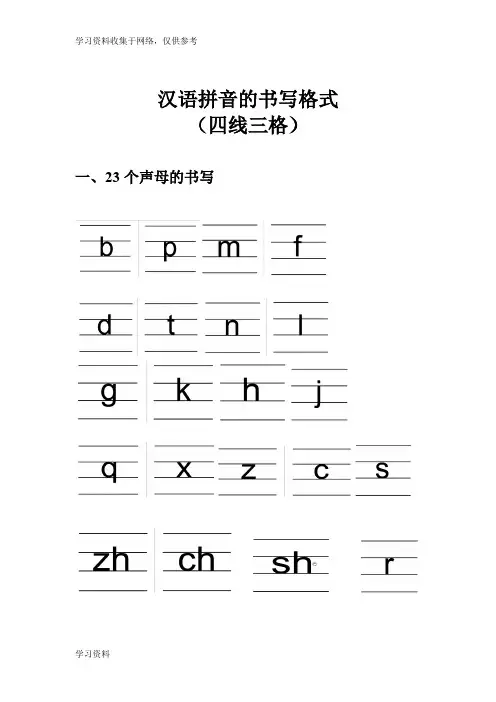 学习资料收集于网络，仅供参考

汉语拼音的书写格式
（四线三格）

一、23 个声母的书写

b p m f

d t n l

g k h j

q x z c s

zh ch sh r

学习资料